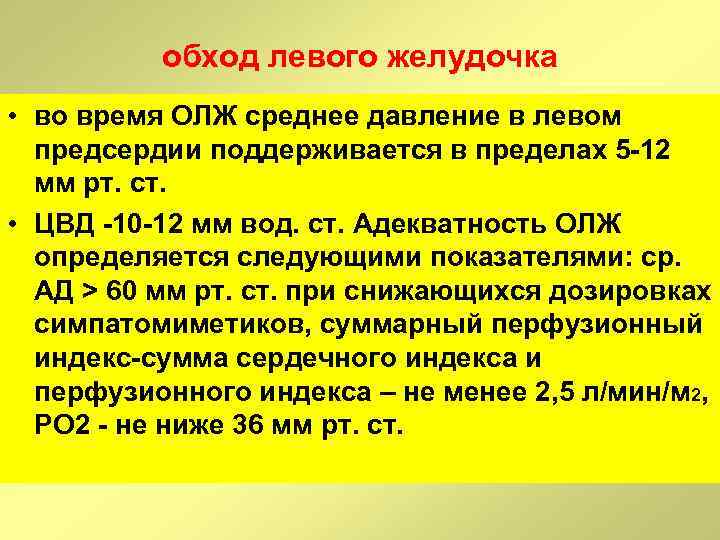 обход левого желудочка

• во время ОЛЖ среднее давление в левом предсердии поддерживается в пределах 5-12 мм рт. ст.

• ЦВД -10-12 мм вод. ст. Адекватность ОЛЖ определяется следующими показателями: ср. АД > 60 мм рт. ст. при снижающихся дозировках симпатомиметиков, суммарный перфузионный индекс-сумма сердечного индекса и перфузионного индекса – не менее 2,5 л/мин/м$_2$, РО2 - не ниже 36 мм рт. ст.